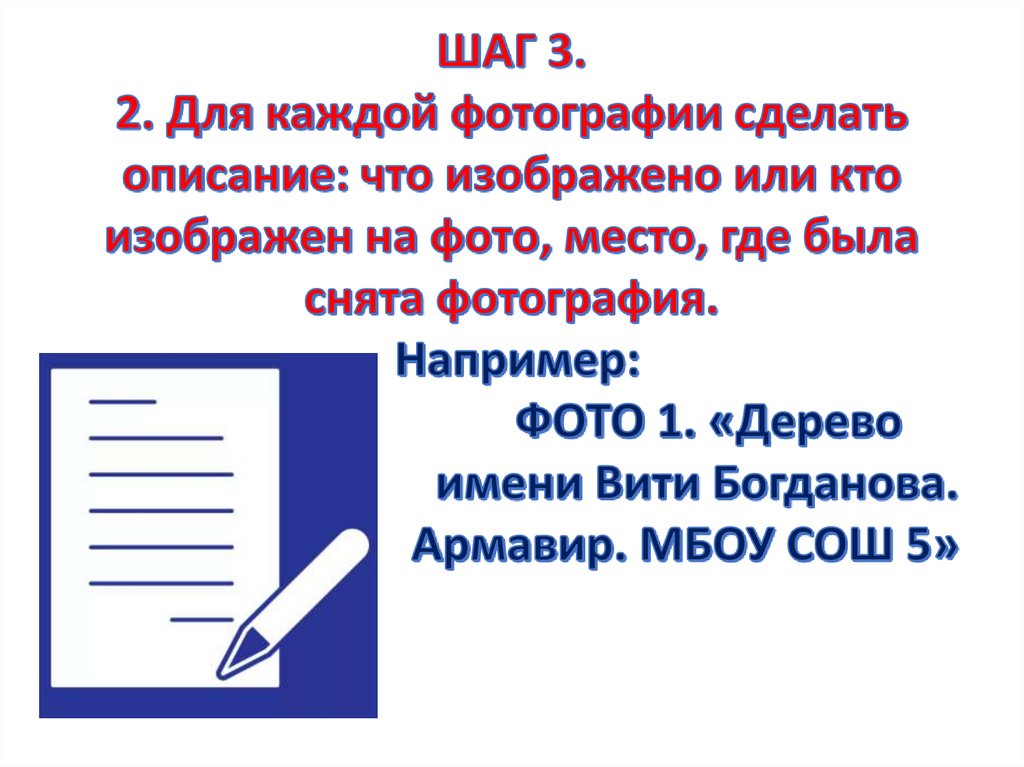 ШАГ 3.

2. Для каждой фотографии сделать описание: что изображено или кто изображен на фото, место, где была снята фотография.

Например:

ФОТО 1. «Дерево имени Вити Богданова. Армавир. МБОУ СОШ 5»